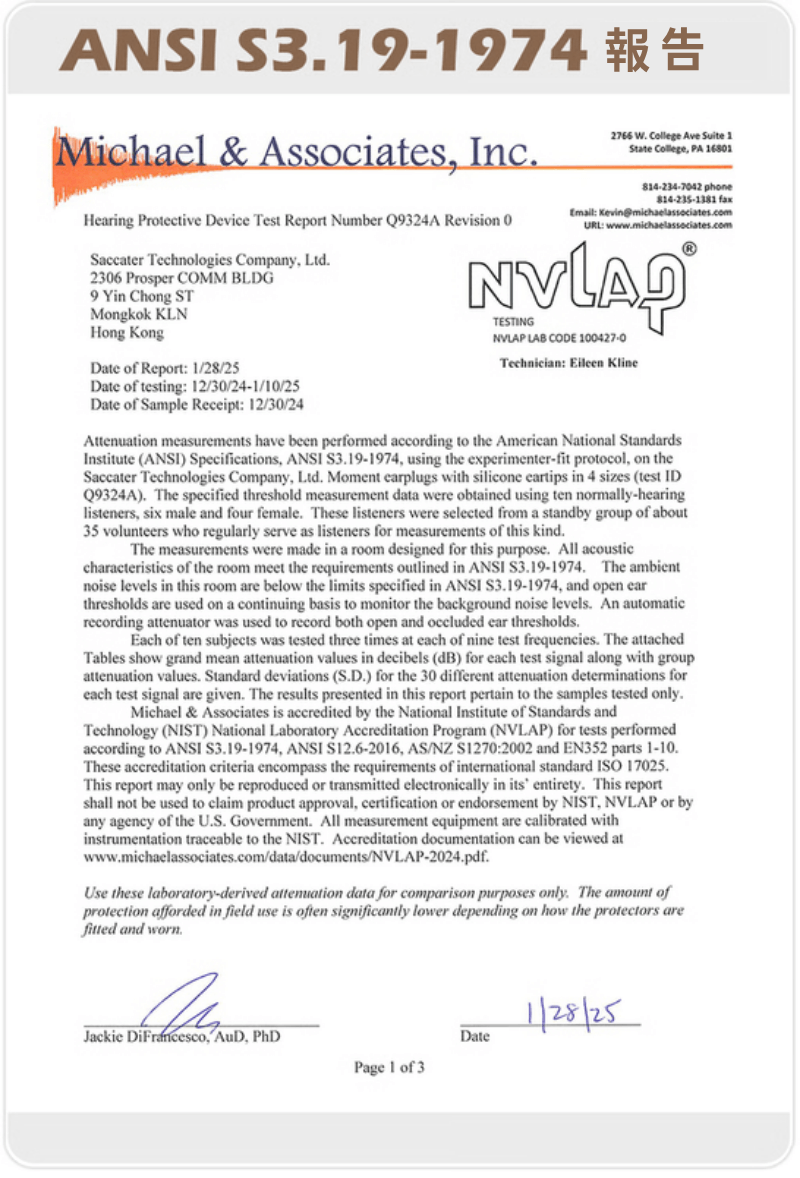 ANSI S3.19-1974 報告

Michael & Associates, Inc.

2766 W. College Ave Suite 1
State College, PA 16801

814-234-7042 phone
814-235-1381 fax
Email: Kevin@michaelassociates.com
URL: www.michaelassociates.com

Hearing Protective Device Test Report Number Q9324A Revision 0

Saccater Technologies Company, Ltd.
2306 Prosper COMM BLDG
9 Yin Chong ST
Mongkok KLN
Hong Kong

NVLAP®
TESTING
NVLAP LAB CODE 100427-0

Technician: Eileen Kline

Date of Report: 1/28/25
Date of testing: 12/30/24-1/10/25
Date of Sample Receipt: 12/30/24

Attenuation measurements have been performed according to the American National Standards Institute (ANSI) Specifications, ANSI S3.19-1974, using the experimenter-fit protocol, on the Saccater Technologies Company, Ltd. Moment earplugs with silicone eartips in 4 sizes (test ID Q9324A). The specified threshold measurement data were obtained using ten normally-hearing listeners, six male and four female. These listeners were selected from a standby group of about 35 volunteers who regularly serve as listeners for measurements of this kind.

The measurements were made in a room designed for this purpose. All acoustic characteristics of the room meet the requirements outlined in ANSI S3.19-1974. The ambient noise levels in this room are below the limits specified in ANSI S3.19-1974, and open ear thresholds are used on a continuing basis to monitor the background noise levels. An automatic recording attenuator was used to record both open and occluded ear thresholds.

Each of ten subjects was tested three times at each of nine test frequencies. The attached Tables show grand mean attenuation values in decibels (dB) for each test signal along with group attenuation values. Standard deviations (S.D.) for the 30 different attenuation determinations for each test signal are given. The results presented in this report pertain to the samples tested only.

Michael & Associates is accredited by the National Institute of Standards and Technology (NIST) National Laboratory Accreditation Program (NVLAP) for tests performed according to ANSI S3.19-1974, ANSI S12.6-2016, AS/NZ S1270:2002 and EN352 parts 1-10. These accreditation criteria encompass the requirements of international standard ISO 17025. This report may only be reproduced or transmitted electronically in its' entirety. This report shall not be used to claim product approval, certification or endorsement by NIST, NVLAP or by any agency of the U.S. Government. All measurement equipment are calibrated with instrumentation traceable to the NIST. Accreditation documentation can be viewed at www.michaelassociates.com/data/documents/NVLAP-2024.pdf.

Use these laboratory-derived attenuation data for comparison purposes only. The amount of protection afforded in field use is often significantly lower depending on how the protectors are fitted and worn.

Jackie DiFrancesco, AuD, PhD

1/28/25
Date

Page 1 of 3